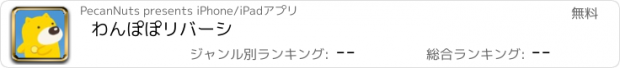 PecanNuts presents iPhone/iPadアプリ

無料

わんぽぽリバーシ

ジャンル別ランキング: --

総合ランキング: --